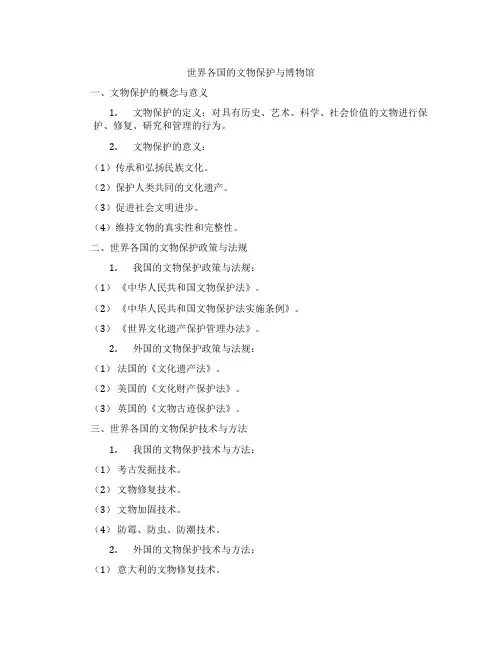 世界各国的文物保护与博物馆

一、文物保护的概念与意义

1. 文物保护的定义：对具有历史、艺术、科学、社会价值的文物进行保护、修复、研究和管理的行为。

2. 文物保护的意义：

（1）传承和弘扬民族文化。

（2）保护人类共同的文化遗产。

（3）促进社会文明进步。

（4）维持文物的真实性和完整性。

二、世界各国的文物保护政策与法规

1. 我国的文物保护政策与法规：

（1）《中华人民共和国文物保护法》。

（2）《中华人民共和国文物保护法实施条例》。

（3）《世界文化遗产保护管理办法》。

2. 外国的文物保护政策与法规：

（1）法国的《文化遗产法》。

（2）美国的《文化财产保护法》。

（3）英国的《文物古迹保护法》。

三、世界各国的文物保护技术与方法

1. 我国的文物保护技术与方法：

（1）考古发掘技术。

（2）文物修复技术。

（3）文物加固技术。

（4）防霉、防虫、防潮技术。

2. 外国的文物保护技术与方法：

（1）意大利的文物修复技术。